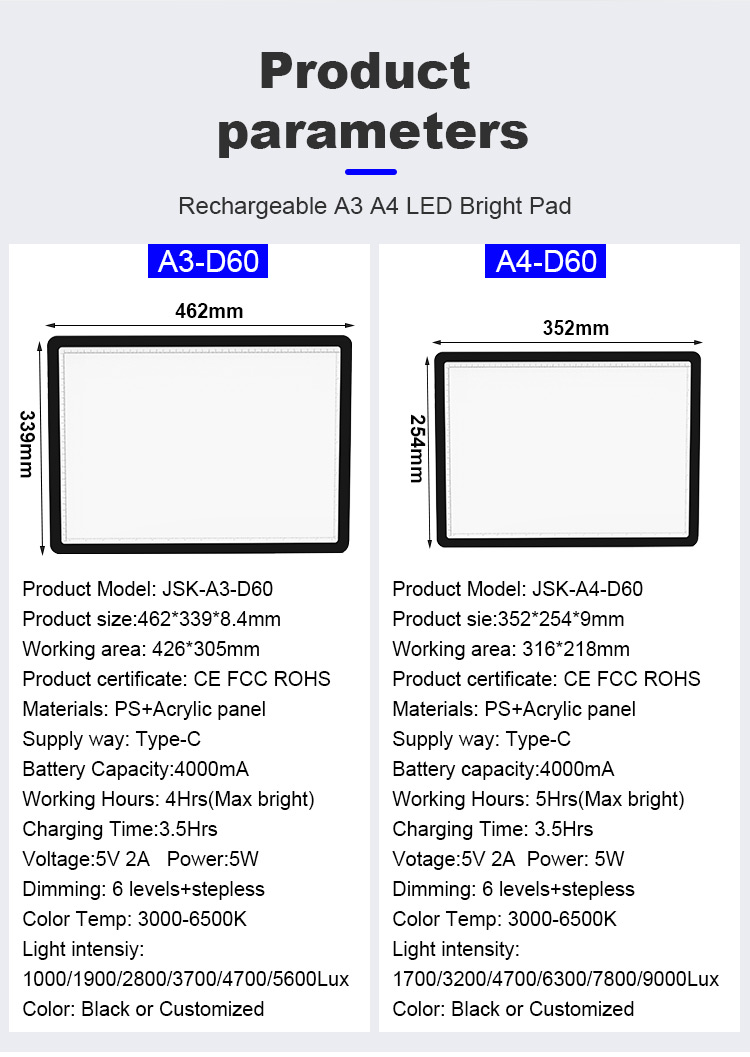 Product parameters

Rechargeable A3 A4 LED Bright Pad

A3-D60

462mm

339mm

Product Model: JSK-A3-D60
Product size:462*339*8.4mm
Working area: 426*305mm
Product certificate: CE FCC ROHS
Materials: PS+Acrylic panel
Supply way: Type-C
Battery Capacity:4000mA
Working Hours: 4Hrs(Max bright)
Charging Time:3.5Hrs
Voltage:5V 2A Power:5W
Dimming: 6 levels+stepless
Color Temp: 3000-6500K
Light intensiy:
1000/1900/2800/3700/4700/5600Lux
Color: Black or Customized

A4-D60

352mm

254mm

Product Model: JSK-A4-D60
Product sie:352*254*9mm
Working area: 316*218mm
Product certificate: CE FCC ROHS
Materials: PS+Acrylic panel
Supply way: Type-C
Battery capacity:4000mA
Working Hours: 5Hrs(Max bright)
Charging Time: 3.5Hrs
Votage:5V 2A Power: 5W
Dimming: 6 levels+stepless
Color Temp: 3000-6500K
Light intensity:
1700/3200/4700/6300/7800/9000Lux
Color: Black or Customized